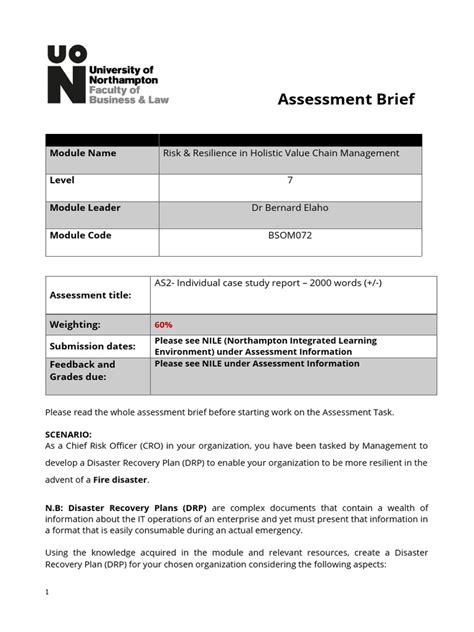 UON University of Northampton Faculty of Business & Law

Assessment Brief

| | |
|---|---|
| Module Name | Risk & Resilience in Holistic Value Chain Management |
| Level | 7 |
| Module Leader | Dr Bernard Elaho |
| Module Code | BSOM072 |

| | |
|---|---|
| Assessment title: | AS2- Individual case study report – 2000 words (+/-) |
| Weighting: | 60% |
| Submission dates: | Please see NILE (Northampton Integrated Learning Environment) under Assessment Information |
| Feedback and Grades due: | Please see NILE under Assessment Information |

Please read the whole assessment brief before starting work on the Assessment Task.

SCENARIO:
As a Chief Risk Officer (CRO) in your organization, you have been tasked by Management to develop a Disaster Recovery Plan (DRP) to enable your organization to be more resilient in the advent of a Fire disaster.

N.B: Disaster Recovery Plans (DRP) are complex documents that contain a wealth of information about the IT operations of an enterprise and yet must present that information in a format that is easily consumable during an actual emergency.

Using the knowledge acquired in the module and relevant resources, create a Disaster Recovery Plan (DRP) for your chosen organization considering the following aspects:

1